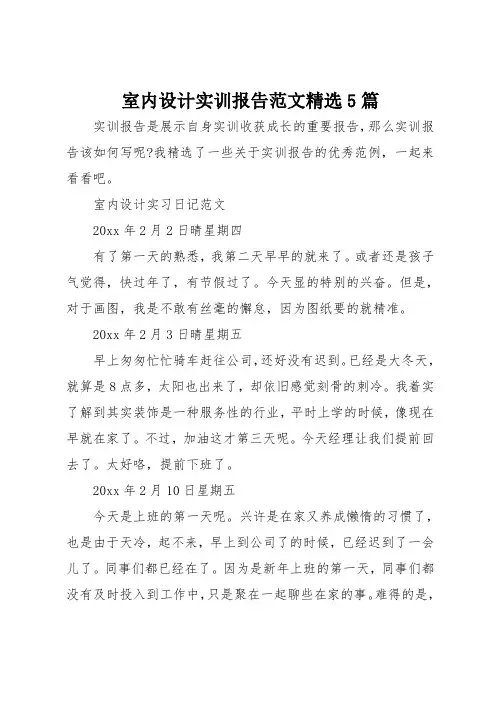 室内设计实训报告范文精选5篇

实训报告是展示自身实训收获成长的重要报告，那么实训报告该如何写呢?我精选了一些关于实训报告的优秀范例，一起来看看吧。

室内设计实习日记范文

20xx年2月2日晴星期四

有了第一天的熟悉，我第二天早早的就来了。或者还是孩子气觉得，快过年了，有节假过了。今天显的特别的兴奋。但是，对于画图，我是不敢有丝毫的懈怠，因为图纸要的就精准。

20xx年2月3日晴星期五

早上匆匆忙忙骑车赶往公司,还好没有迟到。已经是大冬天，就算是8点多，太阳也出来了，却依旧感觉刻骨的刺冷。我着实了解到其实装饰是一种服务性的行业，平时上学的时候，像现在早就在家了。不过，加油这才第三天呢。今天经理让我们提前回去了。太好咯，提前下班了。

20xx年2月10日星期五

今天是上班的第一天呢。兴许是在家又养成懒惰的习惯了，也是由于天冷，起不来，早上到公司了的时候，已经迟到了一会儿了。同事们都已经在了。因为是新年上班的第一天，同事们都没有及时投入到工作中，只是聚在一起聊些在家的事。难得的是，